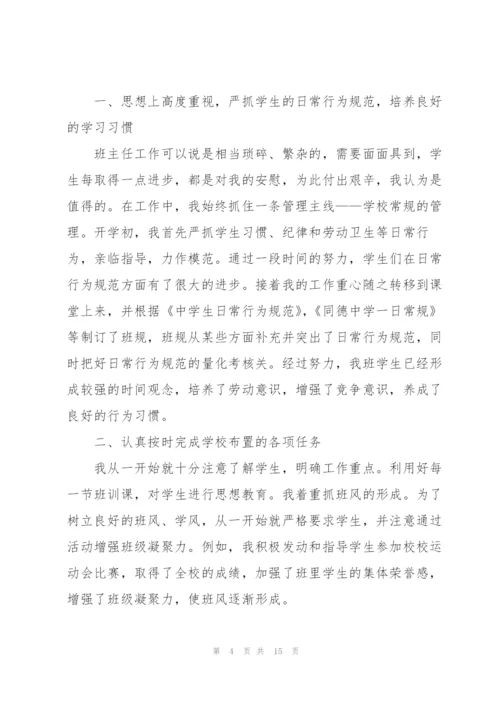 一、思想上高度重视，严抓学生的日常行为规范，培养良好的学习习惯

班主任工作可以说是相当琐碎、繁杂的，需要面面具到，学生每取得一点进步，都是对我的安慰，为此付出艰辛，我认为是值得的。在工作中，我始终抓住一条管理主线——学校常规的管理。开学初，我首先严抓学生习惯、纪律和劳动卫生等日常行为，亲临指导，力作模范。通过一段时间的努力，学生们在日常行为规范方面有了很大的进步。接着我的工作重心随之转移到课堂上来，并根据《中学生日常行为规范》,《同德中学一日常规》等制订了班规，班规从某些方面补充并突出了日常行为规范，同时把好日常行为规范的量化考核关。经过努力，我班学生已经形成较强的时间观念，培养了劳动意识，增强了竞争意识，养成了良好的行为习惯。

二、认真按时完成学校布置的各项任务

我从一开始就十分注意了解学生，明确工作重点。利用好每一节班训课，对学生进行思想教育。我着重抓班风的形成。为了树立良好的班风、学风，从一开始就严格要求学生，并注意通过活动增强班级凝聚力。例如，我积极发动和指导学生参加校校运动会比赛，取得了全校的成绩，加强了班里学生的集体荣誉感，增强了班级凝聚力，使班风逐渐形成。

第 4 页 共 15 页